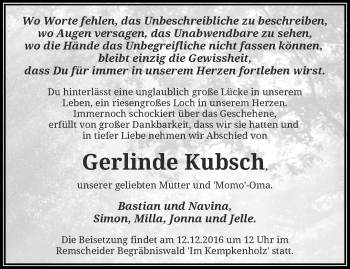 Wo Worte fehlen, das Unbeschreibliche zu beschreiben,
wo Augen versagen, das Unabwendbare zu sehen,
wo die Hände das Unbegreifliche nicht fassen können,
bleibt einzig die Gewissheit,
dass Du für immer in unserem Herzen fortleben wirst.

Du hinterlässt eine unglaublich große Lücke in unserem Leben, ein riesengroßes Loch in unserem Herzen. Immernoch schockiert über das Geschehene, erfüllt von großer Dankbarkeit, dass wir sie hatten und in tiefer Liebe nehmen wir Abschied von

Gerlinde Kubsch,

unserer geliebten Mutter und 'Momo'-Oma.

Bastian und Navina,
Simon, Milla, Jonna und Jelle.

Die Beisetzung findet am 12.12.2016 um 12 Uhr im Remscheider Begräbniswald 'Im Kempkenholz' statt.